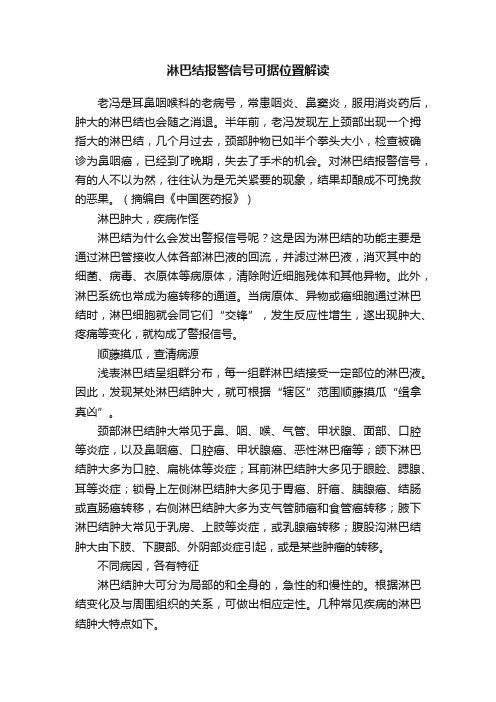 淋巴结报警信号可据位置解读

老冯是耳鼻咽喉科的老病号，常患咽炎、鼻窦炎，服用消炎药后，肿大的淋巴结也会随之消退。半年前，老冯发现左上颈部出现一个拇指大的淋巴结，几个月过去，颈部肿物已如半个拳头大小，检查被确诊为鼻咽癌，已经到了晚期，失去了手术的机会。对淋巴结报警信号，有的人不以为然，往往认为是无关紧要的现象，结果却酿成不可挽救的恶果。（摘编自《中国医药报》）

淋巴肿大，疾病作怪

淋巴结为什么会发出警报信号呢？这是因为淋巴结的功能主要是通过淋巴管接收人体各部淋巴液的回流，并滤过淋巴液，消灭其中的细菌、病毒、衣原体等病原体，清除附近细胞残体和其他异物。此外，淋巴系统也常成为癌转移的通道。当病原体、异物或癌细胞通过淋巴结时，淋巴细胞就会同它们“交锋”，发生反应性增生，遂出现肿大、疼痛等变化，就构成了警报信号。

顺藤摸瓜，查清病源

浅表淋巴结呈组群分布，每一组群淋巴结接受一定部位的淋巴液。因此，发现某处淋巴结肿大，就可根据“辖区”范围顺藤摸瓜“缉拿真凶”。

颈部淋巴结肿大常见于鼻、咽、喉、气管、甲状腺、面部、口腔等炎症，以及鼻咽癌、口腔癌、甲状腺癌、恶性淋巴瘤等；颌下淋巴结肿大多为口腔、扁桃体等炎症；耳前淋巴结肿大多见于眼睑、腮腺、耳等炎症；锁骨上左侧淋巴结肿大多见于胃癌、肝癌、胰腺癌、结肠或直肠癌转移，右侧淋巴结肿大多为支气管肺癌和食管癌转移；腋下淋巴结肿大常见于乳房、上肢等炎症，或乳腺癌转移；腹股沟淋巴结肿大由下肢、下腹部、外阴部炎症引起，或是某些肿瘤的转移。

不同病因，各有特征

淋巴结肿大可分为局部的和全身的，急性的和慢性的。根据淋巴结变化及与周围组织的关系，可做出相应定性。几种常见疾病的淋巴结肿大特点如下。